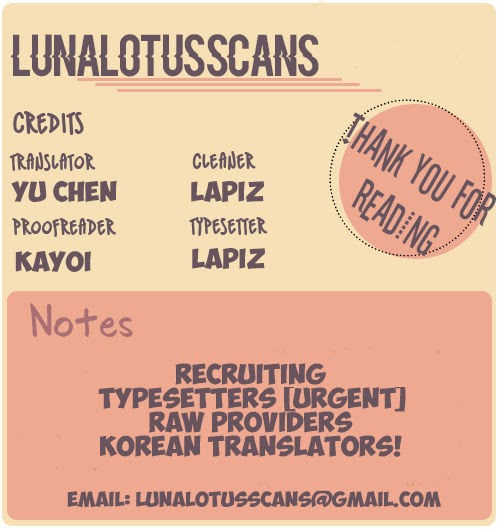 LUNALOTUSSCANS

CREDITS

TRANSLATOR
YU CHEN

PROOFREADER
KAYOI

CLEANER
LAPIZ

TYPESETTER
LAPIZ

THANK YOU FOR READING

Notes

RECRUITING
TYPESETTERS [URGENT]
RAW PROVIDERS
KOREAN TRANSLATORS!

EMAIL: LUNALOTUSSCANS@GMAIL.COM